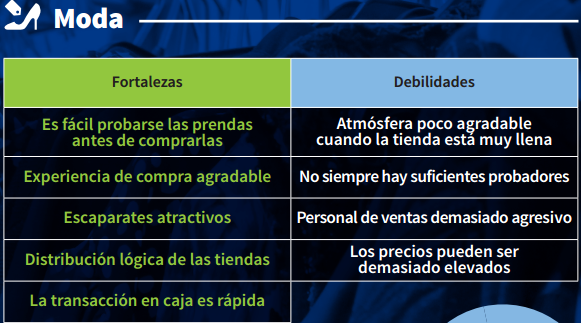 Moda

| Fortalezas | Debilidades |
|---|---|
| Es fácil probarse las prendas antes de comprarlas | Atmósfera poco agradable cuando la tienda está muy llena |
| Experiencia de compra agradable | No siempre hay suficientes probadores |
| Escaparates atractivos | Personal de ventas demasiado agresivo |
| Distribución lógica de las tiendas | Los precios pueden ser demasiado elevados |
| La transacción en caja es rápida | |